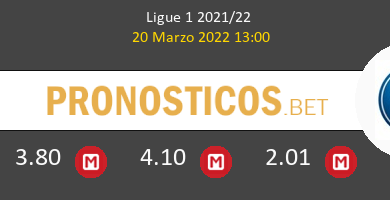 Ligue 1 2021/22
20 Marzo 2022 13:00

PRONOSTICOS.BET

3.80 M 4.10 M 2.01 M